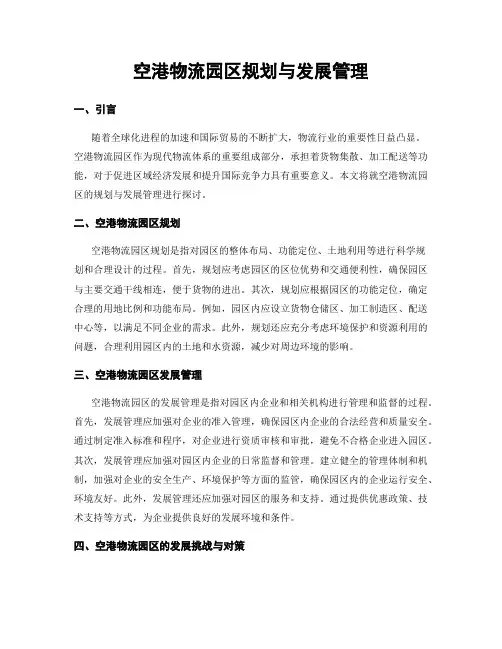 空港物流园区规划与发展管理

一、引言

随着全球化进程的加速和国际贸易的不断扩大，物流行业的重要性日益凸显。空港物流园区作为现代物流体系的重要组成部分，承担着货物集散、加工配送等功能，对于促进区域经济发展和提升国际竞争力具有重要意义。本文将就空港物流园区的规划与发展管理进行探讨。

二、空港物流园区规划

空港物流园区规划是指对园区的整体布局、功能定位、土地利用等进行科学规划和合理设计的过程。首先，规划应考虑园区的区位优势和交通便利性，确保园区与主要交通干线相连，便于货物的进出。其次，规划应根据园区的功能定位，确定合理的用地比例和功能布局。例如，园区内应设立货物仓储区、加工制造区、配送中心等，以满足不同企业的需求。此外，规划还应充分考虑环境保护和资源利用的问题，合理利用园区内的土地和水资源，减少对周边环境的影响。

三、空港物流园区发展管理

空港物流园区的发展管理是指对园区内企业和相关机构进行管理和监督的过程。首先，发展管理应加强对企业的准入管理，确保园区内企业的合法经营和质量安全。通过制定准入标准和程序，对企业进行资质审核和审批，避免不合格企业进入园区。其次，发展管理应加强对园区内企业的日常监督和管理。建立健全的管理体制和机制，加强对企业的安全生产、环境保护等方面的监管，确保园区内的企业运行安全、环境友好。此外，发展管理还应加强对园区的服务和支持。通过提供优惠政策、技术支持等方式，为企业提供良好的发展环境和条件。

四、空港物流园区的发展挑战与对策